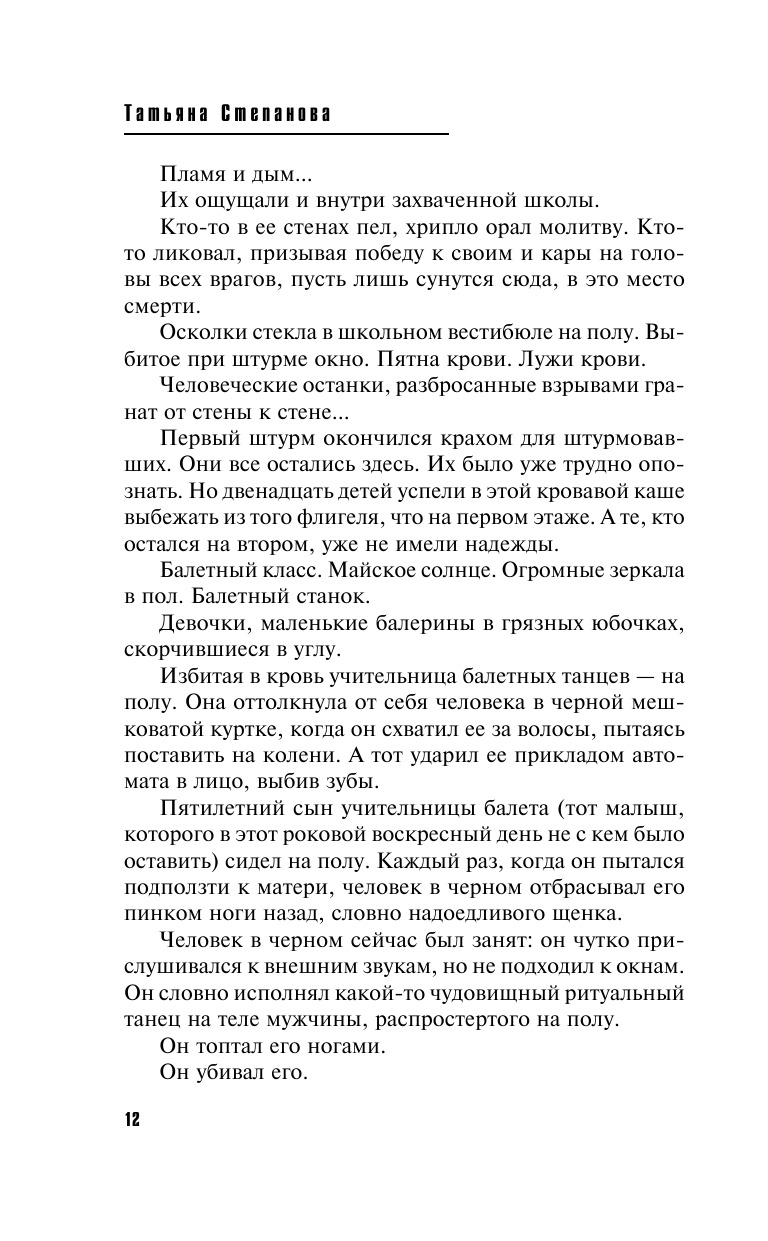 Татьяна Степанова

Пламя и дым...

Их ощущали и внутри захваченной школы.

Кто-то в ее стенах пел, хрипло орал молитву. Кто-то ликовал, призывая победу к своим и кары на головы всех врагов, пусть лишь сунутся сюда, в это место смерти.

Осколки стекла в школьном вестибюле на полу. Выбитое при штурме окно. Пятна крови. Лужи крови.

Человеческие останки, разбросанные взрывами гранат от стены к стене...

Первый штурм окончился крахом для штурмовавших. Они все остались здесь. Их было уже трудно опознать. Но двенадцать детей успели в этой кровавой каше выбежать из того флигеля, что на первом этаже. А те, кто остался на втором, уже не имели надежды.

Балетный класс. Майское солнце. Огромные зеркала в пол. Балетный станок.

Девочки, маленькие балерины в грязных юбочках, скорчившиеся в углу.

Избитая в кровь учительница балетных танцев — на полу. Она оттолкнула от себя человека в черной мешковатой куртке, когда он схватил ее за волосы, пытаясь поставить на колени. А тот ударил ее прикладом автомата в лицо, выбив зубы.

Пятилетний сын учительницы балета (тот малыш, которого в этот роковой воскресный день не с кем было оставить) сидел на полу. Каждый раз, когда он пытался подползти к матери, человек в черном отбрасывал его пинком ноги назад, словно надоедливого щенка.

Человек в черном сейчас был занят: он чутко прислушивался к внешним звукам, но не подходил к окнам. Он словно исполнял какой-то чудовищный ритуальный танец на теле мужчины, распростертого на полу.

Он топтал его ногами.

Он убивал его.

12